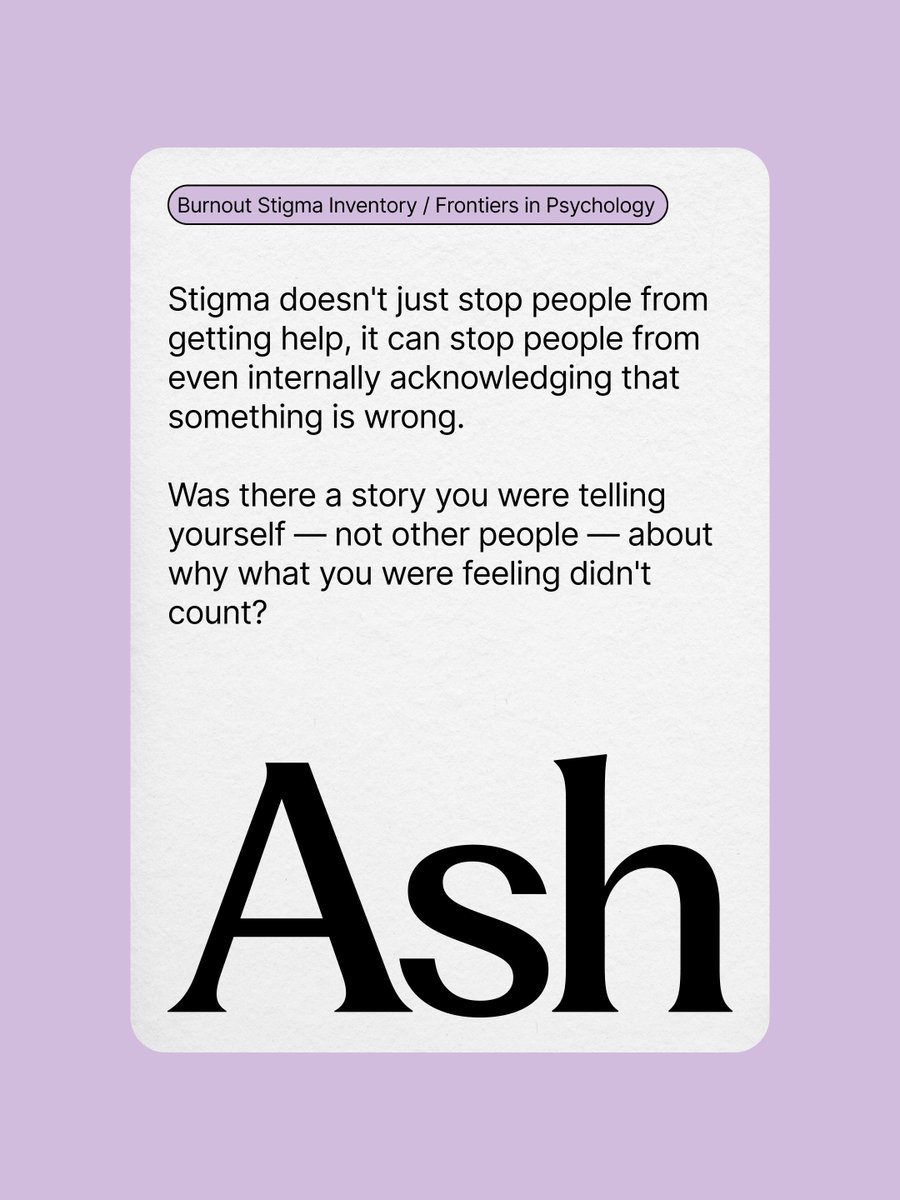 Burnout Stigma Inventory / Frontiers in Psychology

Stigma doesn't just stop people from getting help, it can stop people from even internally acknowledging that something is wrong.

Was there a story you were telling yourself — not other people — about why what you were feeling didn't count?

Ash